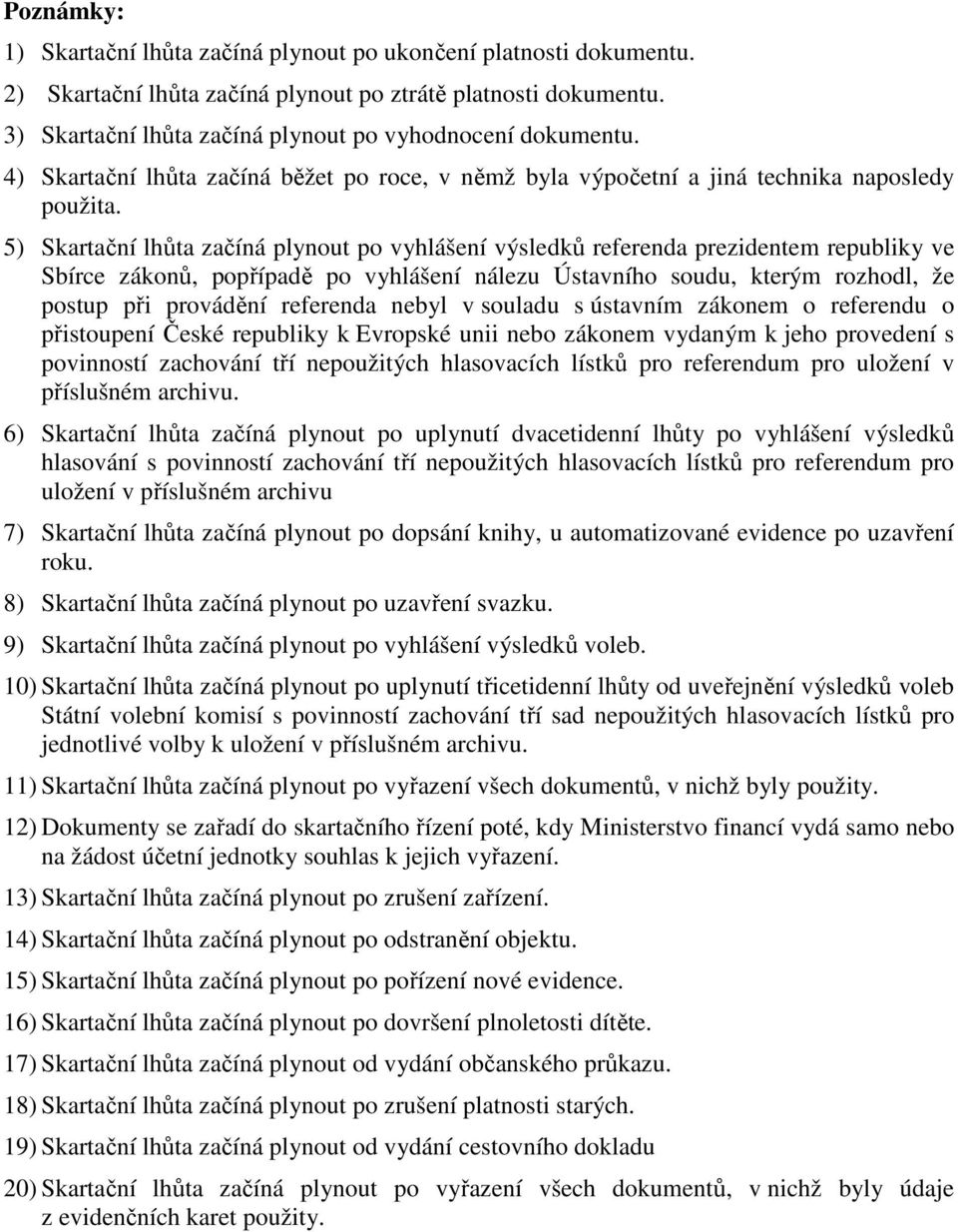 Poznámky:

1) Skartační lhůta začíná plynout po ukončení platnosti dokumentu.

2) Skartační lhůta začíná plynout po ztrátě platnosti dokumentu.

3) Skartační lhůta začíná plynout po vyhodnocení dokumentu.

4) Skartační lhůta začíná běžet po roce, v němž byla výpočetní a jiná technika naposledy použita.

5) Skartační lhůta začíná plynout po vyhlášení výsledků referenda prezidentem republiky ve Sbírce zákonů, popřípadě po vyhlášení nálezu Ústavního soudu, kterým rozhodl, že postup při provádění referenda nebyl v souladu s ústavním zákonem o referendu o přistoupení České republiky k Evropské unii nebo zákonem vydaným k jeho provedení s povinností zachování tří nepoužitých hlasovacích lístků pro referendum pro uložení v příslušném archivu.

6) Skartační lhůta začíná plynout po uplynutí dvacetidenní lhůty po vyhlášení výsledků hlasování s povinností zachování tří nepoužitých hlasovacích lístků pro referendum pro uložení v příslušném archivu

7) Skartační lhůta začíná plynout po dopsání knihy, u automatizované evidence po uzavření roku.

8) Skartační lhůta začíná plynout po uzavření svazku.

9) Skartační lhůta začíná plynout po vyhlášení výsledků voleb.

10) Skartační lhůta začíná plynout po uplynutí třicetidenní lhůty od uveřejnění výsledků voleb Státní volební komisí s povinností zachování tří sad nepoužitých hlasovacích lístků pro jednotlivé volby k uložení v příslušném archivu.

11) Skartační lhůta začíná plynout po vyřazení všech dokumentů, v nichž byly použity.

12) Dokumenty se zařadí do skartačního řízení poté, kdy Ministerstvo financí vydá samo nebo na žádost účetní jednotky souhlas k jejich vyřazení.

13) Skartační lhůta začíná plynout po zrušení zařízení.

14) Skartační lhůta začíná plynout po odstranění objektu.

15) Skartační lhůta začíná plynout po pořízení nové evidence.

16) Skartační lhůta začíná plynout po dovršení plnoletosti dítěte.

17) Skartační lhůta začíná plynout od vydání občanského průkazu.

18) Skartační lhůta začíná plynout po zrušení platnosti starých.

19) Skartační lhůta začíná plynout od vydání cestovního dokladu

20) Skartační lhůta začíná plynout po vyřazení všech dokumentů, v nichž byly údaje z evidenčních karet použity.